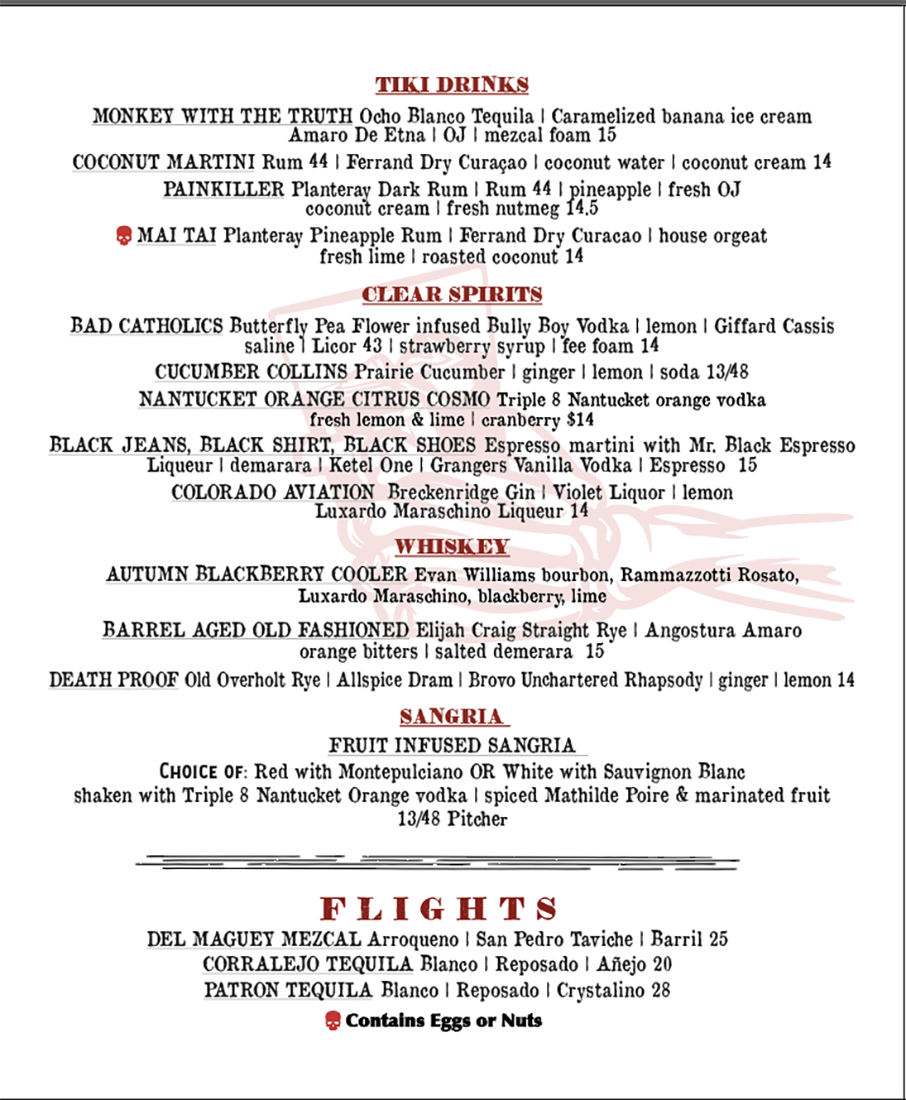 TIKI DRINKS

MONKEY WITH THE TRUTH Ocho Blanco Tequila | Caramelized banana ice cream Amaro De Etna | OJ | mezcal foam 15

COCONUT MARTINI Rum 44 | Ferrand Dry Curaçao | coconut water | coconut cream 14

PAINKILLER Planteray Dark Rum | Rum 44 | pineapple | fresh OJ coconut cream | fresh nutmeg 14.5

MAI TAI Planteray Pineapple Rum | Ferrand Dry Curacao | house orgeat fresh lime | roasted coconut 14

CLEAR SPIRITS

BAD CATHOLICS Butterfly Pea Flower infused Bully Boy Vodka | lemon | Giffard Cassis saline | Licor 43 | strawberry syrup | fee foam 14

CUCUMBER COLLINS Prairie Cucumber | ginger | lemon | soda 13/48

NANTUCKET ORANGE CITRUS COSMO Triple 8 Nantucket orange vodka fresh lemon & lime | cranberry $14

BLACK JEANS, BLACK SHIRT, BLACK SHOES Espresso martini with Mr. Black Espresso Liqueur | demarara | Ketel One | Grangers Vanilla Vodka | Espresso 15

COLORADO AVIATION Breckenridge Gin | Violet Liquor | lemon Luxardo Maraschino Liqueur 14

WHISKEY

AUTUMN BLACKBERRY COOLER Evan Williams bourbon, Rammazzotti Rosato, Luxardo Maraschino, blackberry, lime

BARREL AGED OLD FASHIONED Elijah Craig Straight Rye | Angostura Amaro orange bitters | salted demerara 15

DEATH PROOF Old Overholt Rye | Allspice Dram | Brovo Unchartered Rhapsody | ginger | lemon 14

SANGRIA

FRUIT INFUSED SANGRIA

CHOICE OF: Red with Montepulciano OR White with Sauvignon Blanc shaken with Triple 8 Nantucket Orange vodka | spiced Mathilde Poire & marinated fruit 13/48 Pitcher

FLIGHTS

DEL MAGUEY MEZCAL Arroqueno | San Pedro Taviche | Barril 25
CORRALEJO TEQUILA Blanco | Reposado | Añejo 20
PATRON TEQUILA Blanco | Reposado | Crystalino 28

Contains Eggs or Nuts